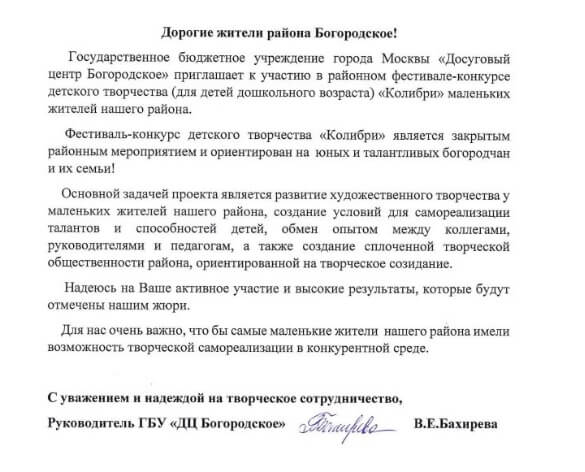 Дорогие жители района Богородское!

Государственное бюджетное учреждение города Москвы «Досуговый центр Богородское» приглашает к участию в районном фестивале-конкурсе детского творчества (для детей дошкольного возраста) «Колибри» маленьких жителей нашего района.

Фестиваль-конкурс детского творчества «Колибри» является закрытым районным мероприятием и ориентирован на юных и талантливых богородчан и их семьи!

Основной задачей проекта является развитие художественного творчества у маленьких жителей нашего района, создание условий для самореализации талантов и способностей детей, обмен опытом между коллегами, руководителями и педагогам, а также создание сплоченной творческой общественности района, ориентированной на творческое созидание.

Надеюсь на Ваше активное участие и высокие результаты, которые будут отмечены нашим жюри.

Для нас очень важно, что бы самые маленькие жители нашего района имели возможность творческой самореализации в конкурентной среде.

С уважением и надеждой на творческое сотрудничество,

Руководитель ГБУ «ДЦ Богородское» Бахирева В.Е.Бахирева